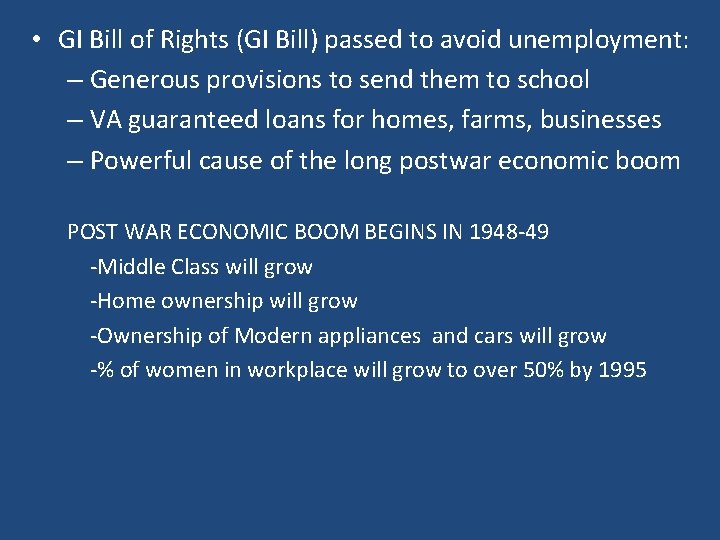 • GI Bill of Rights (GI Bill) passed to avoid unemployment:
– Generous provisions to send them to school
– VA guaranteed loans for homes, farms, businesses
– Powerful cause of the long postwar economic boom

POST WAR ECONOMIC BOOM BEGINS IN 1948-49
-Middle Class will grow
-Home ownership will grow
-Ownership of Modern appliances and cars will grow
-% of women in workplace will grow to over 50% by 1995